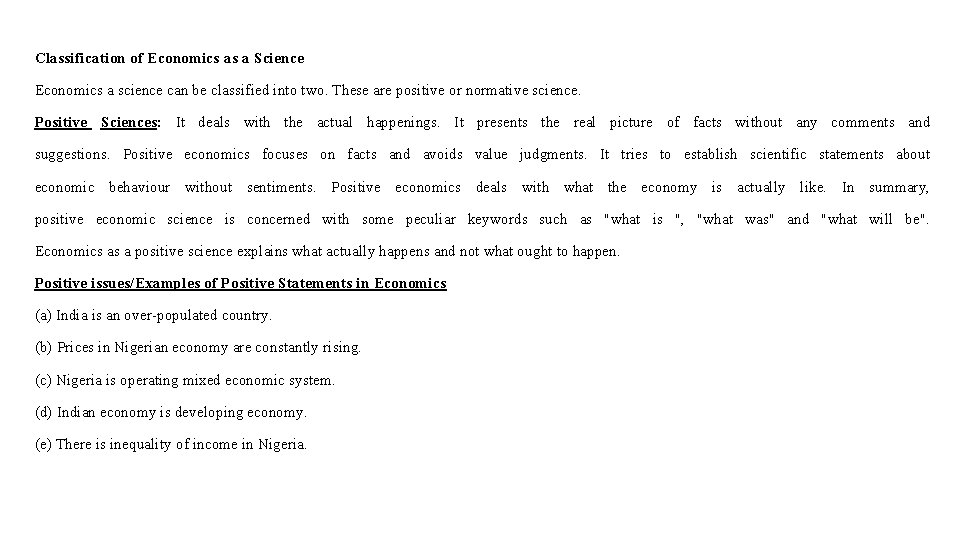 Classification of Economics as a Science

Economics a science can be classified into two. These are positive or normative science.

Positive Sciences: It deals with the actual happenings. It presents the real picture of facts without any comments and suggestions. Positive economics focuses on facts and avoids value judgments. It tries to establish scientific statements about economic behaviour without sentiments. Positive economics deals with what the economy is actually like. In summary, positive economic science is concerned with some peculiar keywords such as "what is ", "what was" and "what will be". Economics as a positive science explains what actually happens and not what ought to happen.

Positive issues/Examples of Positive Statements in Economics

(a) India is an over-populated country.

(b) Prices in Nigerian economy are constantly rising.

(c) Nigeria is operating mixed economic system.

(d) Indian economy is developing economy.

(e) There is inequality of income in Nigeria.